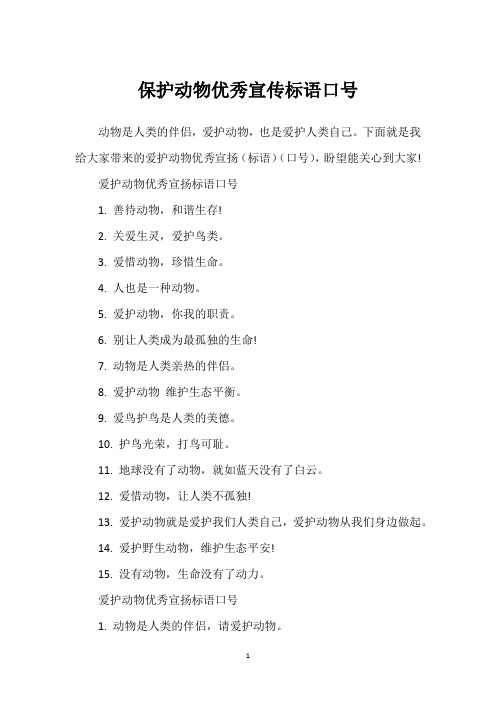 保护动物优秀宣传标语口号

动物是人类的伴侣，爱护动物，也是爱护人类自己。下面就是我给大家带来的爱护动物优秀宣扬（标语）（口号），盼望能关心到大家!

爱护动物优秀宣扬标语口号

1. 善待动物，和谐生存!

2. 关爱生灵，爱护鸟类。

3. 爱惜动物，珍惜生命。

4. 人也是一种动物。

5. 爱护动物，你我的职责。

6. 别让人类成为最孤独的生命!

7. 动物是人类亲热的伴侣。

8. 爱护动物 维护生态平衡。

9. 爱鸟护鸟是人类的美德。

10. 护鸟光荣，打鸟可耻。

11. 地球没有了动物，就如蓝天没有了白云。

12. 爱惜动物，让人类不孤独!

13. 爱护动物就是爱护我们人类自己，爱护动物从我们身边做起。

14. 爱护野生动物，维护生态平安!

15. 没有动物，生命没有了动力。

爱护动物优秀宣扬标语口号

1. 动物是人类的伴侣，请爱护动物。

1